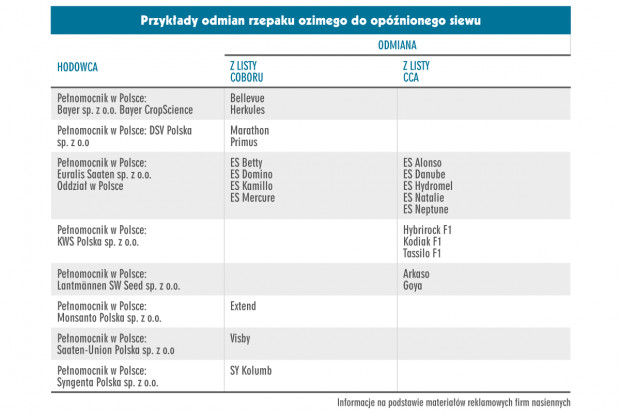 Przykłady odmian rzepaku ozimego do opóźnionego siewu

| HODOWCA | ODMIANA Z LISTY COBORU | ODMIANA Z LISTY CCA |
|---|---|---|
| Pełnomocnik w Polsce: Bayer sp. z o.o. Bayer CropScience | Bellevue Herkules | |
| Pełnomocnik w Polsce: DSV Polska sp. z o.o | Marathon Primus | |
| Pełnomocnik w Polsce: Euralis Saaten sp. z o.o. Oddział w Polsce | ES Betty ES Domino ES Kamillo ES Mercure | ES Alonso ES Danube ES Hydromel ES Natalie ES Neptune |
| Pełnomocnik w Polsce: KWS Polska sp. z o.o. | | Hybrirock F1 Kodiak F1 Tassilo F1 |
| Pełnomocnik w Polsce: Lantmännen SW Seed sp. z o.o. | | Arkaso Goya |
| Pełnomocnik w Polsce: Monsanto Polska sp. z o.o. | Extend | |
| Pełnomocnik w Polsce: Saaten-Union Polska sp. z o.o | Visby | |
| Pełnomocnik w Polsce: Syngenta Polska sp. z o.o. | SY Kolumb | |

Informacje na podstawie materiałów reklamowych firm nasiennych